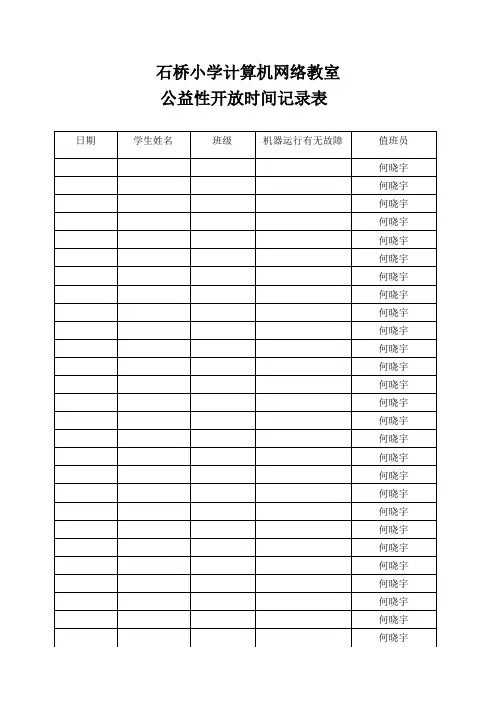 石桥小学计算机网络教室
公益性开放时间记录表

| 日期 | 学生姓名 | 班级 | 机器运行有无故障 | 值班员 |
|---|---|---|---|---|
| | | | | 何晓宇 |
| | | | | 何晓宇 |
| | | | | 何晓宇 |
| | | | | 何晓宇 |
| | | | | 何晓宇 |
| | | | | 何晓宇 |
| | | | | 何晓宇 |
| | | | | 何晓宇 |
| | | | | 何晓宇 |
| | | | | 何晓宇 |
| | | | | 何晓宇 |
| | | | | 何晓宇 |
| | | | | 何晓宇 |
| | | | | 何晓宇 |
| | | | | 何晓宇 |
| | | | | 何晓宇 |
| | | | | 何晓宇 |
| | | | | 何晓宇 |
| | | | | 何晓宇 |
| | | | | 何晓宇 |
| | | | | 何晓宇 |
| | | | | 何晓宇 |
| | | | | 何晓宇 |
| | | | | 何晓宇 |
| | | | | 何晓宇 |
| | | | | 何晓宇 |
| | | | | 何晓宇 |